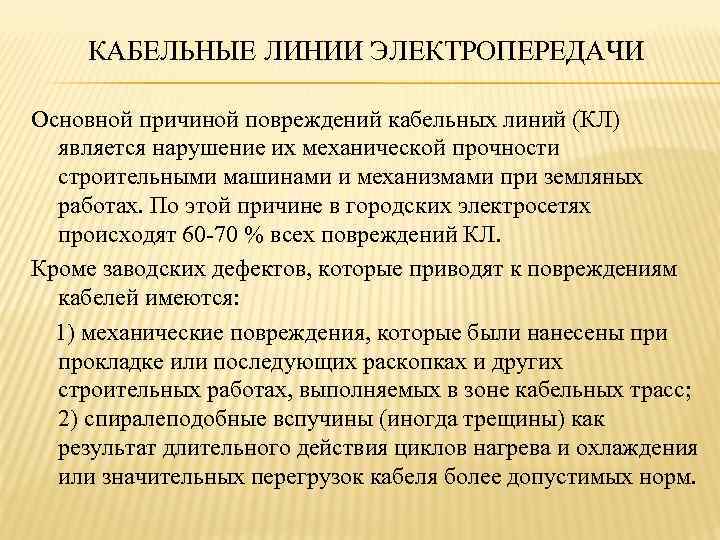 КАБЕЛЬНЫЕ ЛИНИИ ЭЛЕКТРОПЕРЕДАЧИ

Основной причиной повреждений кабельных линий (КЛ) является нарушение их механической прочности строительными машинами и механизмами при земляных работах. По этой причине в городских электросетях происходят 60-70 % всех повреждений КЛ.

Кроме заводских дефектов, которые приводят к повреждениям кабелей имеются:

1) механические повреждения, которые были нанесены при прокладке или последующих раскопках и других строительных работах, выполняемых в зоне кабельных трасс; 2) спиралеподобные вспучины (иногда трещины) как результат длительного действия циклов нагрева и охлаждения или значительных перегрузок кабеля более допустимых норм.